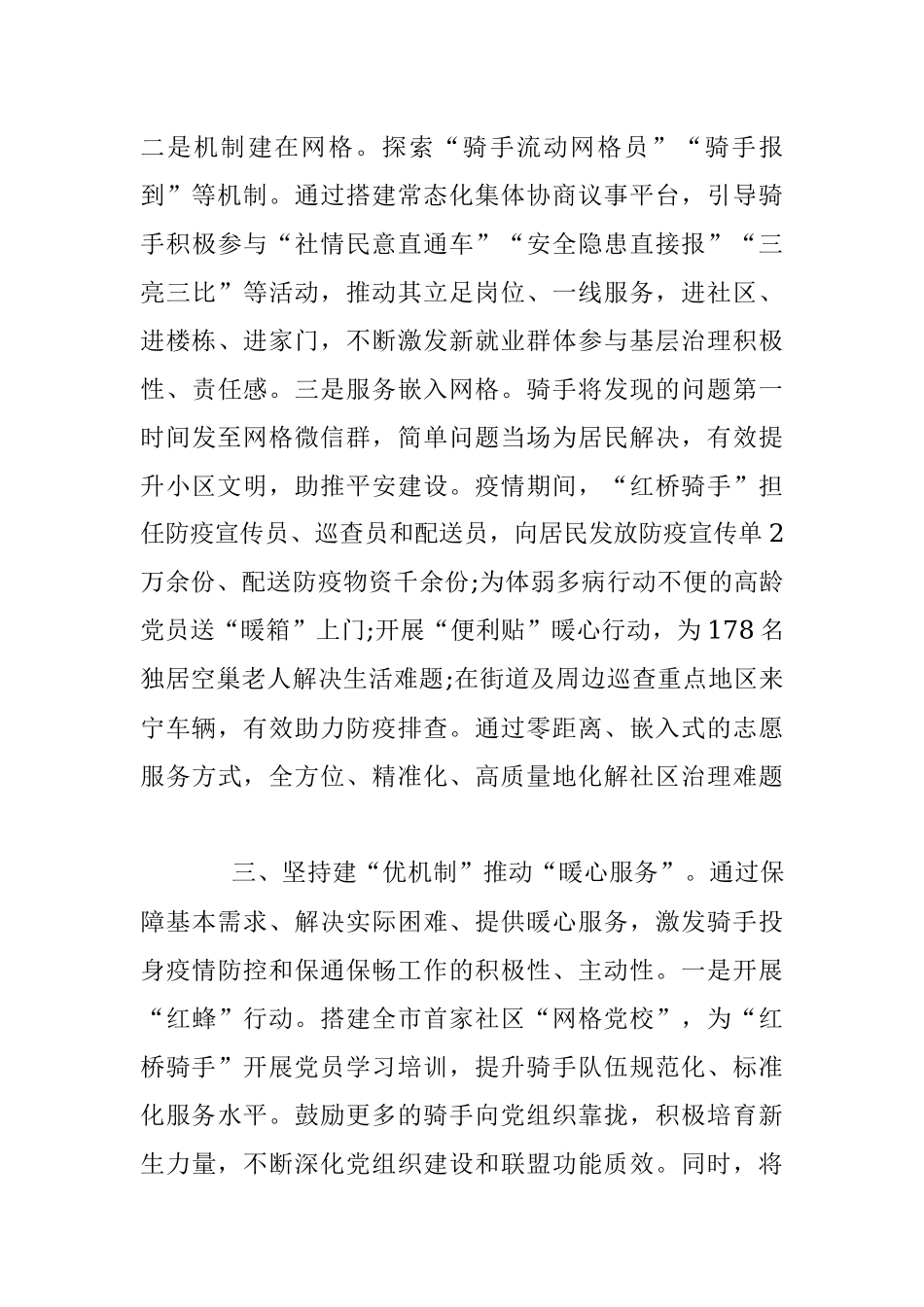 二是机制建在网格。探索“骑手流动网格员”“骑手报到”等机制。通过搭建常态化集体协商议事平台，引导骑手积极参与“社情民意直通车”“安全隐患直接报”“三亮三比”等活动，推动其立足岗位、一线服务，进社区、进楼栋、进家门，不断激发新就业群体参与基层治理积极性、责任感。三是服务嵌入网格。骑手将发现的问题第一时间发至网格微信群，简单问题当场为居民解决，有效提升小区文明，助推平安建设。疫情期间，“红桥骑手”担任防疫宣传员、巡查员和配送员，向居民发放防疫宣传单2万余份、配送防疫物资千余份;为体弱多病行动不便的高龄党员送“暖箱”上门;开展“便利贴”暖心行动，为178名独居空巢老人解决生活难题;在街道及周边巡查重点地区来宁车辆，有效助力防疫排查。通过零距离、嵌入式的志愿服务方式，全方位、精准化、高质量地化解社区治理难题

三、坚持建“优机制”推动“暖心服务”。通过保障基本需求、解决实际困难、提供暖心服务，激发骑手投身疫情防控和保通保畅工作的积极性、主动性。一是开展“红蜂”行动。搭建全市首家社区“网格党校”，为“红桥骑手”开展党员学习培训，提升骑手队伍规范化、标准化服务水平。鼓励更多的骑手向党组织靠拢，积极培育新生力量，不断深化党组织建设和联盟功能质效。同时，将